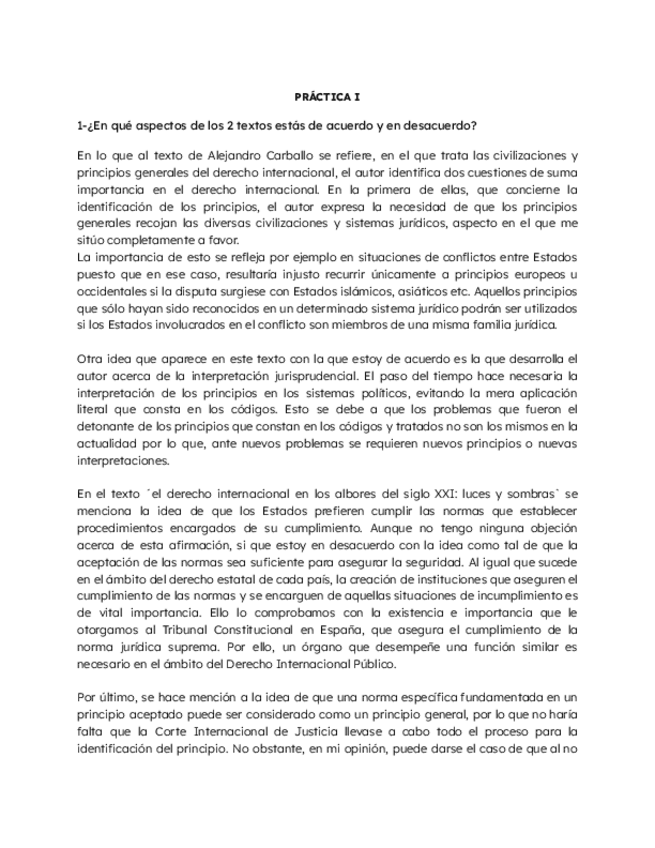 PRÁCTICA I

1-¿En qué aspectos de los 2 textos estás de acuerdo y en desacuerdo?

En lo que al texto de Alejandro Carballo se refiere, en el que trata las civilizaciones y principios generales del derecho internacional, el autor identifica dos cuestiones de suma importancia en el derecho internacional. En la primera de ellas, que concierne la identificación de los principios, el autor expresa la necesidad de que los principios generales recojan las diversas civilizaciones y sistemas jurídicos, aspecto en el que me sitúo completamente a favor.
La importancia de esto se refleja por ejemplo en situaciones de conflictos entre Estados puesto que en ese caso, resultaría injusto recurrir únicamente a principios europeos u occidentales si la disputa surgiese con Estados islámicos, asiáticos etc. Aquellos principios que sólo hayan sido reconocidos en un determinado sistema jurídico podrán ser utilizados si los Estados involucrados en el conflicto son miembros de una misma familia jurídica.

Otra idea que aparece en este texto con la que estoy de acuerdo es la que desarrolla el autor acerca de la interpretación jurisprudencial. El paso del tiempo hace necesaria la interpretación de los principios en los sistemas políticos, evitando la mera aplicación literal que consta en los códigos. Esto se debe a que los problemas que fueron el detonante de los principios que constan en los códigos y tratados no son los mismos en la actualidad por lo que, ante nuevos problemas se requieren nuevos principios o nuevas interpretaciones.

En el texto ´el derecho internacional en los albores del siglo XXI: luces y sombras` se menciona la idea de que los Estados prefieren cumplir las normas que establecer procedimientos encargados de su cumplimiento. Aunque no tengo ninguna objeción acerca de esta afirmación, si que estoy en desacuerdo con la idea como tal de que la aceptación de las normas sea suficiente para asegurar la seguridad. Al igual que sucede en el ámbito del derecho estatal de cada país, la creación de instituciones que aseguren el cumplimiento de las normas y se encarguen de aquellas situaciones de incumplimiento es de vital importancia. Ello lo comprobamos con la existencia e importancia que le otorgamos al Tribunal Constitucional en España, que asegura el cumplimiento de la norma jurídica suprema. Por ello, un órgano que desempeñe una función similar es necesario en el ámbito del Derecho Internacional Público.

Por último, se hace mención a la idea de que una norma específica fundamentada en un principio aceptado puede ser considerado como un principio general, por lo que no haría falta que la Corte Internacional de Justicia llevase a cabo todo el proceso para la identificación del principio. No obstante, en mi opinión, puede darse el caso de que al no